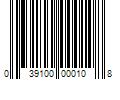 0 39100 00010 8